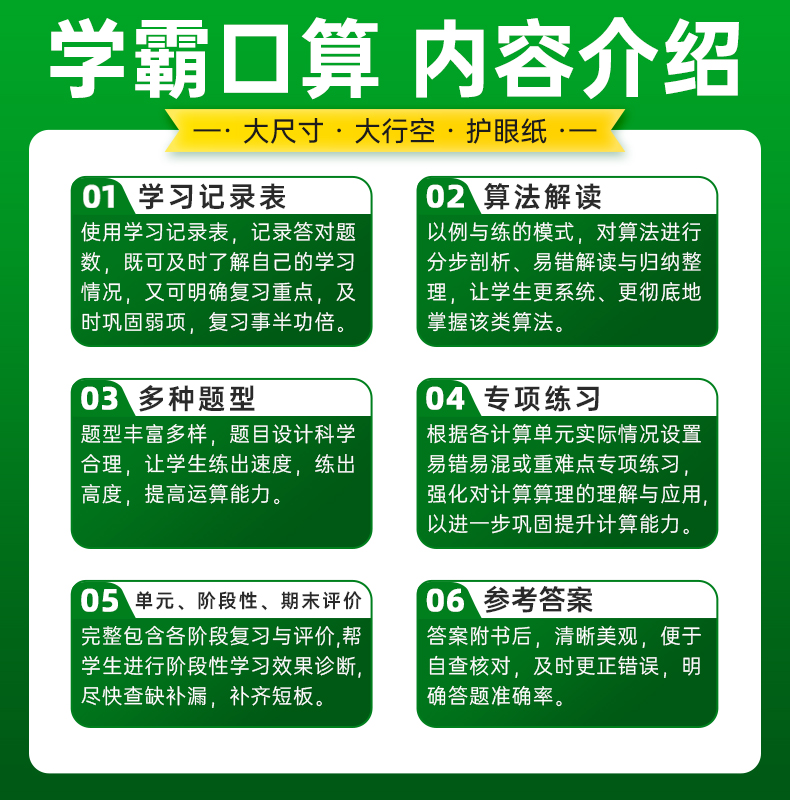 学霸口算 内容介绍

—· 大尺寸 · 大行空 · 护眼纸 ·—

01 学习记录表
使用学习记录表，记录答对题数，既可及时了解自己的学习情况，又可明确复习重点，及时巩固弱项，复习事半功倍。

02 算法解读
以例与练的模式，对算法进行分步剖析、易错解读与归纳整理，让学生更系统、更彻底地掌握该类算法。

03 多种题型
题型丰富多样，题目设计科学合理，让学生练出速度，练出高度，提高运算能力。

04 专项练习
根据各计算单元实际情况设置易错易混或重难点专项练习，强化对计算算理的理解与应用，以进一步巩固提升计算能力。

05 单元、阶段性、期末评价
完整包含各阶段复习与评价,帮学生进行阶段性学习效果诊断,尽快查缺补漏，补齐短板。

06 参考答案
答案附书后，清晰美观，便于自查核对，及时更正错误，明确答题准确率。